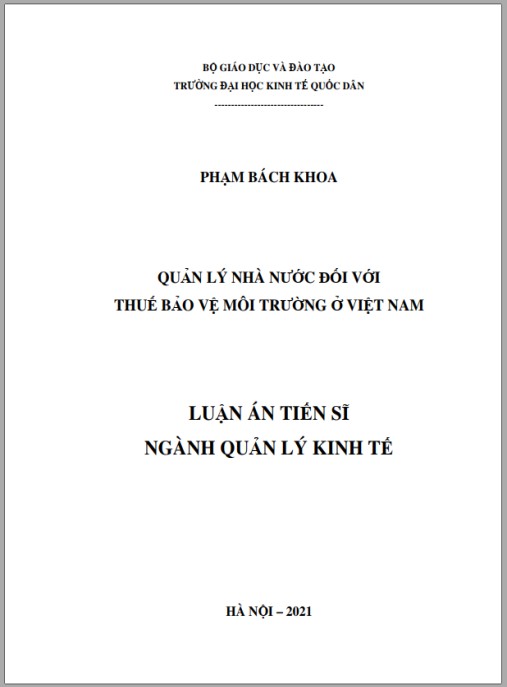 BỘ GIÁO DỤC VÀ ĐÀO TẠO
TRƯỜNG ĐẠI HỌC KINH TẾ QUỐC DÂN
--------------------------------

PHẠM BÁCH KHOA

QUẢN LÝ NHÀ NƯỚC ĐỐI VỚI
THUẾ BẢO VỆ MÔI TRƯỜNG Ở VIỆT NAM

LUẬN ÁN TIẾN SĨ
NGÀNH QUẢN LÝ KINH TẾ

HÀ NỘI – 2021